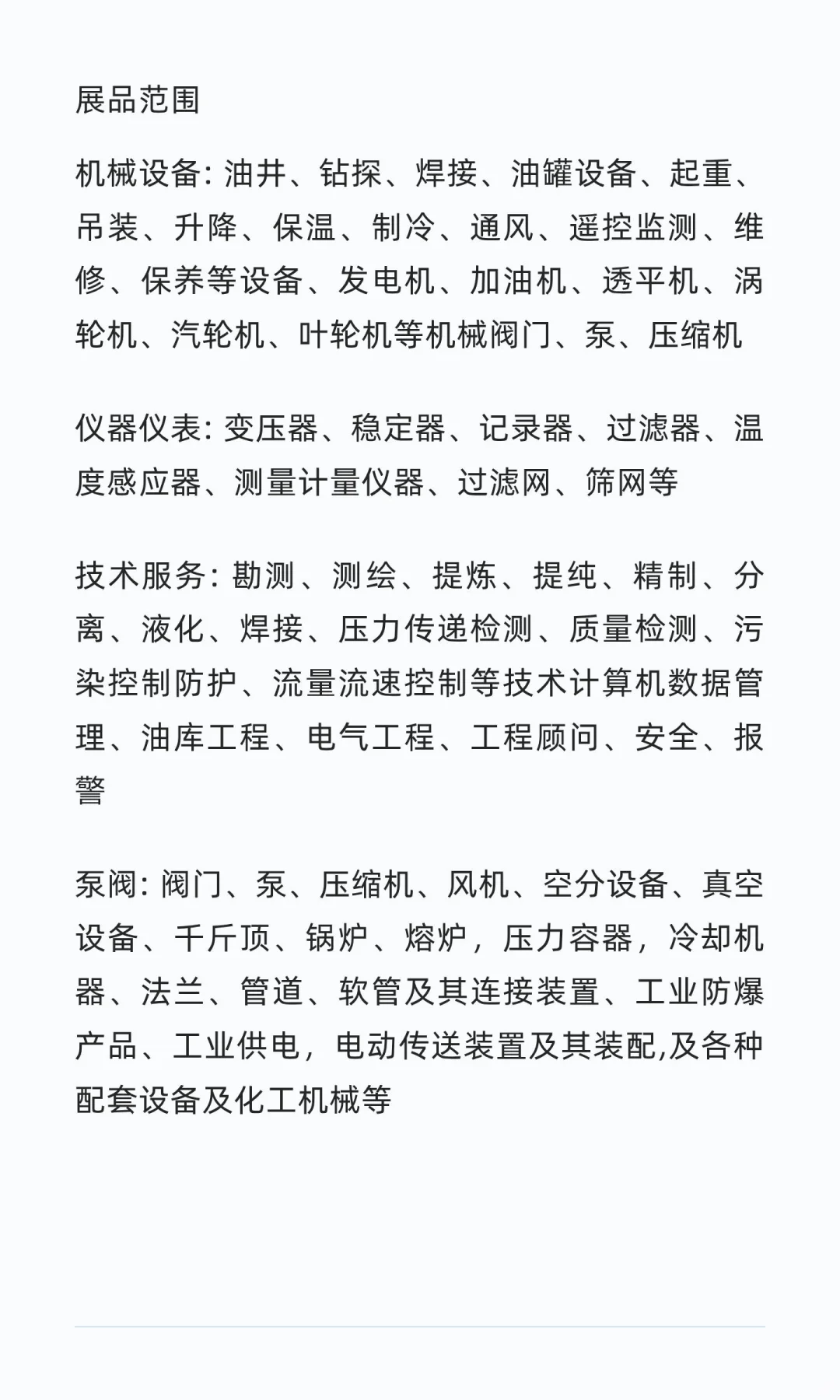 展品范围

机械设备: 油井、钻探、焊接、油罐设备、起重、吊装、升降、保温、制冷、通风、遥控监测、维修、保养等设备、发电机、加油机、透平机、涡轮机、汽轮机、叶轮机等机械阀门、泵、压缩机

仪器仪表: 变压器、稳定器、记录器、过滤器、温度感应器、测量计量仪器、过滤网、筛网等

技术服务: 勘测、测绘、提炼、提纯、精制、分离、液化、焊接、压力传递检测、质量检测、污染控制防护、流量流速控制等技术计算机数据管理、油库工程、电气工程、工程顾问、安全、报警

泵阀: 阀门、泵、压缩机、风机、空分设备、真空设备、千斤顶、锅炉、熔炉，压力容器，冷却机器、法兰、管道、软管及其连接装置、工业防爆产品、工业供电，电动传送装置及其装配,及各种配套设备及化工机械等